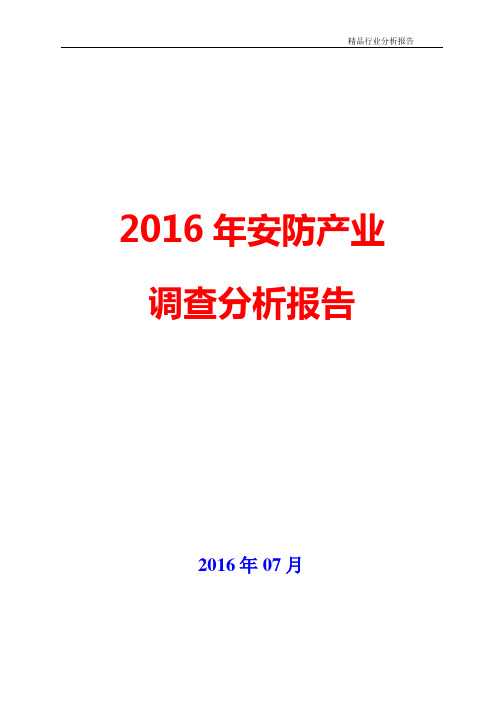 精品行业分析报告

2016 年安防产业

调查分析报告

2016 年 07 月